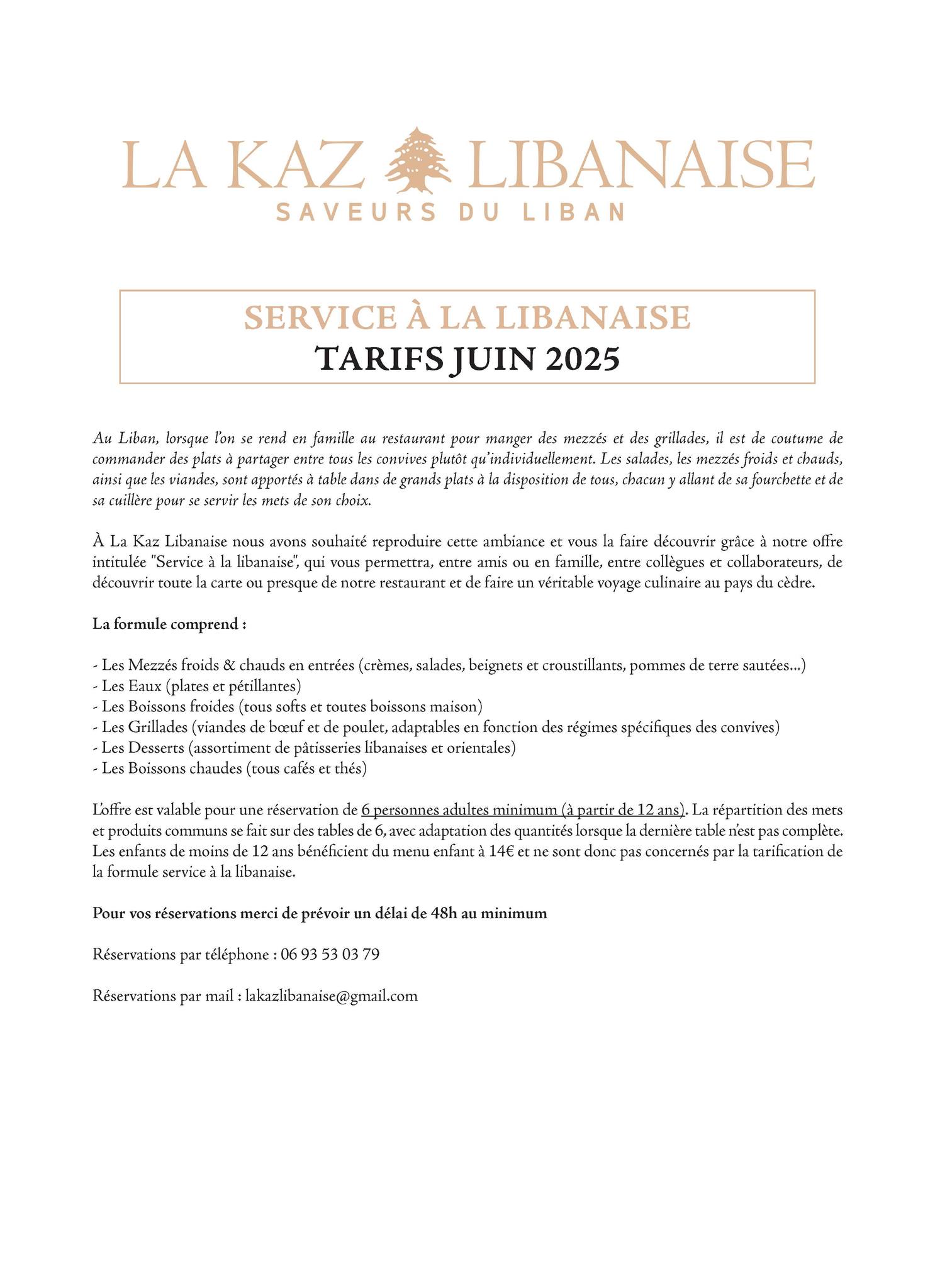 LA KAZ LIBANAISE
SAVEURS DU LIBAN

SERVICE À LA LIBANAISE
TARIFS JUIN 2025

Au Liban, lorsque l'on se rend en famille au restaurant pour manger des mezzés et des grillades, il est de coutume de commander des plats à partager entre tous les convives plutôt qu'individuellement. Les salades, les mezzés froids et chauds, ainsi que les viandes, sont apportés à table dans de grands plats à la disposition de tous, chacun y allant de sa fourchette et de sa cuillère pour se servir les mets de son choix.

À La Kaz Libanaise nous avons souhaité reproduire cette ambiance et vous la faire découvrir grâce à notre offre intitulée "Service à la libanaise", qui vous permettra, entre amis ou en famille, entre collègues et collaborateurs, de découvrir toute la carte ou presque de notre restaurant et de faire un véritable voyage culinaire au pays du cèdre.

La formule comprend :

- Les Mezzés froids & chauds en entrées (crèmes, salades, beignets et croustillants, pommes de terre sautées...)
- Les Eaux (plates et pétillantes)
- Les Boissons froides (tous softs et toutes boissons maison)
- Les Grillades (viandes de bœuf et de poulet, adaptables en fonction des régimes spécifiques des convives)
- Les Desserts (assortiment de pâtisseries libanaises et orientales)
- Les Boissons chaudes (tous cafés et thés)

L'offre est valable pour une réservation de 6 personnes adultes minimum (à partir de 12 ans). La répartition des mets et produits communs se fait sur des tables de 6, avec adaptation des quantités lorsque la dernière table n'est pas complète. Les enfants de moins de 12 ans bénéficient du menu enfant à 14€ et ne sont donc pas concernés par la tarification de la formule service à la libanaise.

Pour vos réservations merci de prévoir un délai de 48h au minimum

Réservations par téléphone : 06 93 53 03 79

Réservations par mail : lakazlibanaise@gmail.com